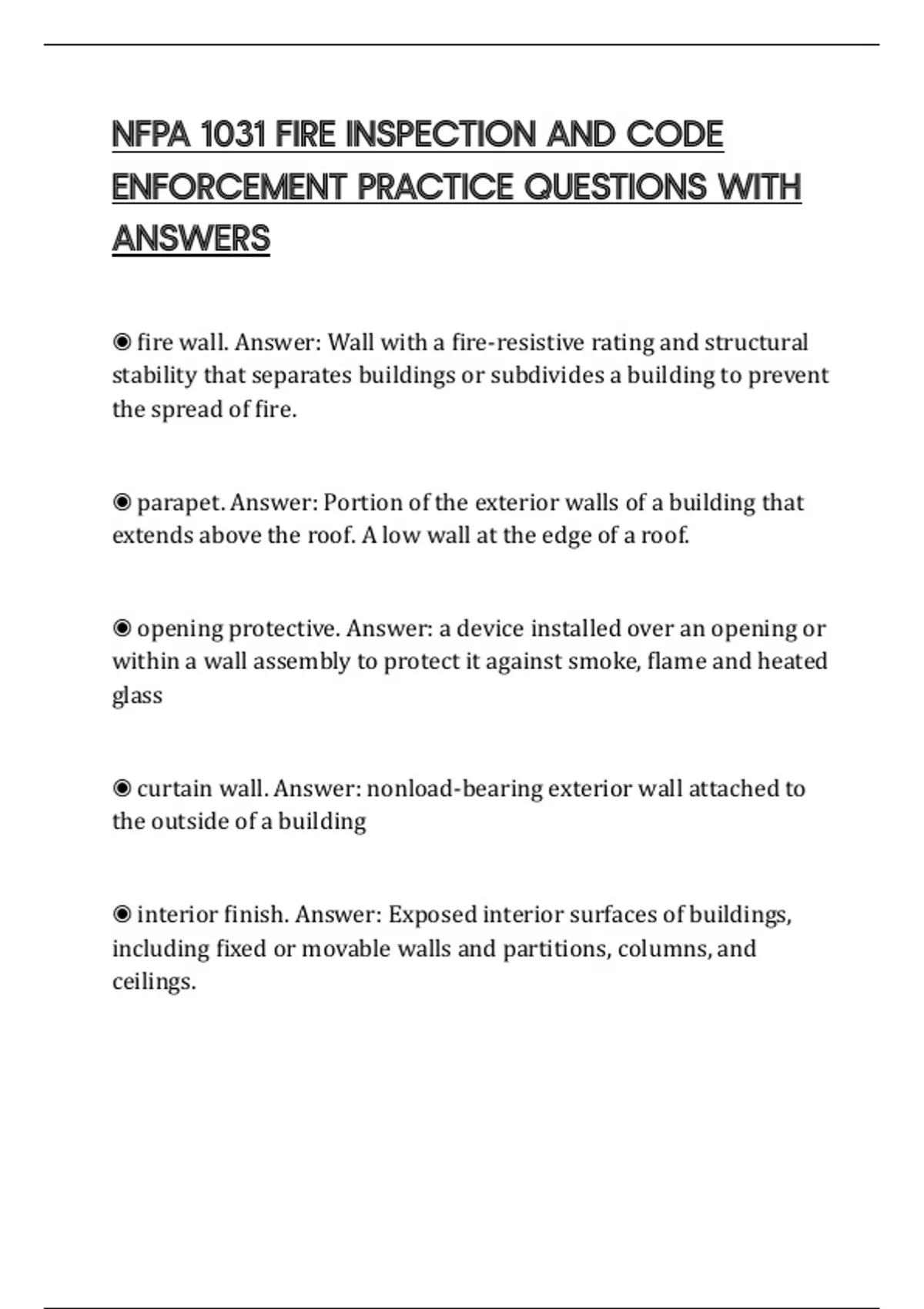 NFPA 1031 FIRE INSPECTION AND CODE ENFORCEMENT PRACTICE QUESTIONS WITH ANSWERS

◉ fire wall. Answer: Wall with a fire-resistive rating and structural stability that separates buildings or subdivides a building to prevent the spread of fire.

◉ parapet. Answer: Portion of the exterior walls of a building that extends above the roof. A low wall at the edge of a roof.

◉ opening protective. Answer: a device installed over an opening or within a wall assembly to protect it against smoke, flame and heated glass

◉ curtain wall. Answer: nonload-bearing exterior wall attached to the outside of a building

◉ interior finish. Answer: Exposed interior surfaces of buildings, including fixed or movable walls and partitions, columns, and ceilings.